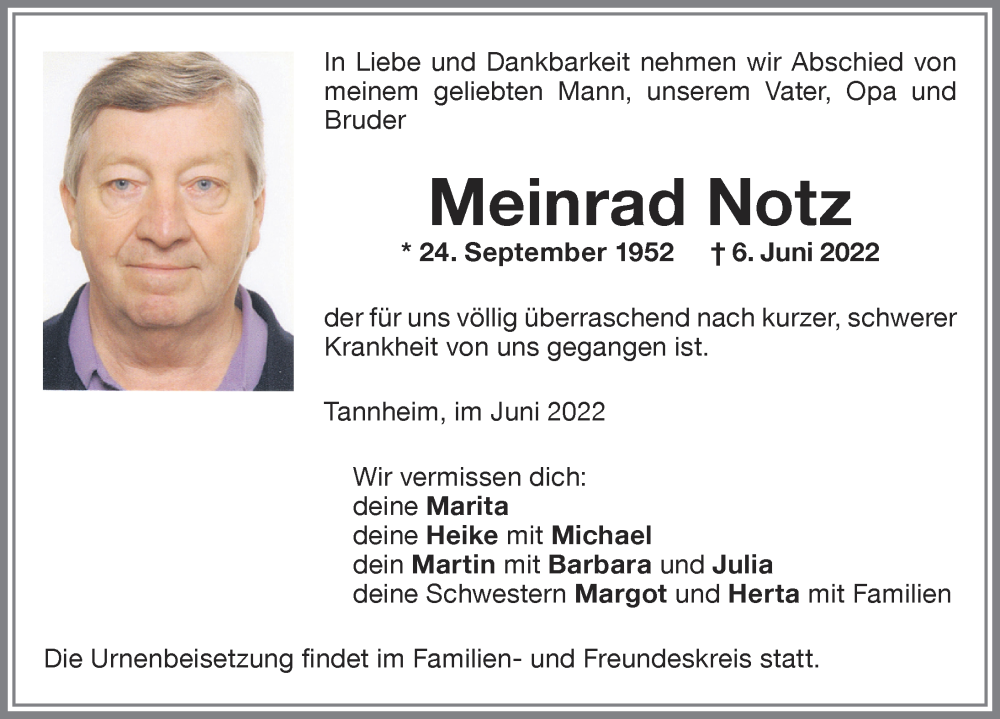 In Liebe und Dankbarkeit nehmen wir Abschied von meinem geliebten Mann, unserem Vater, Opa und Bruder

Meinrad Notz

* 24. September 1952 † 6. Juni 2022

der für uns völlig überraschend nach kurzer, schwerer Krankheit von uns gegangen ist.

Tannheim, im Juni 2022

Wir vermissen dich:
deine Marita
deine Heike mit Michael
dein Martin mit Barbara und Julia
deine Schwestern Margot und Herta mit Familien

Die Urnenbeisetzung findet im Familien- und Freundeskreis statt.